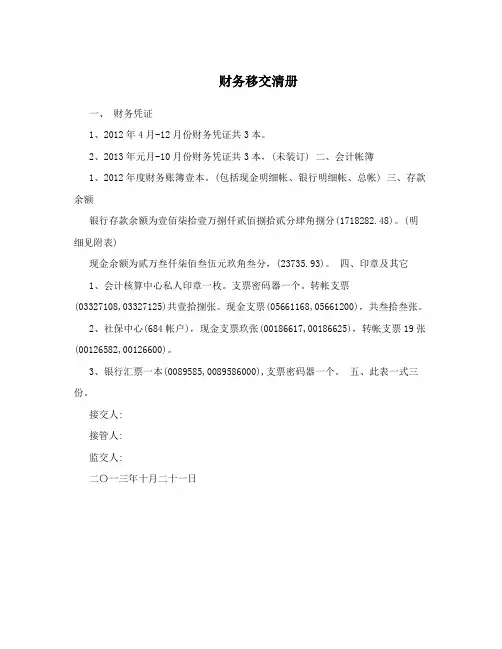 财务移交清册

一、 财务凭证

1、2012年4月-12月份财务凭证共3本。

2、2013年元月-10月份财务凭证共3本.(未装订) 二、会计帐簿

1、2012年度财务账簿壹本.(包括现金明细帐、银行明细帐、总帐) 三、存款余额

银行存款余额为壹佰柒拾壹万捌仟贰佰捌拾贰分肆角捌分(1718282.48)。(明细见附表)

现金余额为贰万叁仟柒佰叁伍元玖角叁分,(23735.93)。 四、印章及其它

1、会计核算中心私人印章一枚。支票密码器一个。转帐支票(03327108,03327125)共壹拾捌张。现金支票(05661168,05661200),共叁拾叁张。

2、社保中心(684帐户),现金支票玖张(00186617,00186625),转帐支票19张(00126582,00126600)。

3、银行汇票一本(0089585,0089586000),支票密码器一个。 五、此表一式三份。

接交人:

接管人:

监交人:

二〇一三年十月二十一日